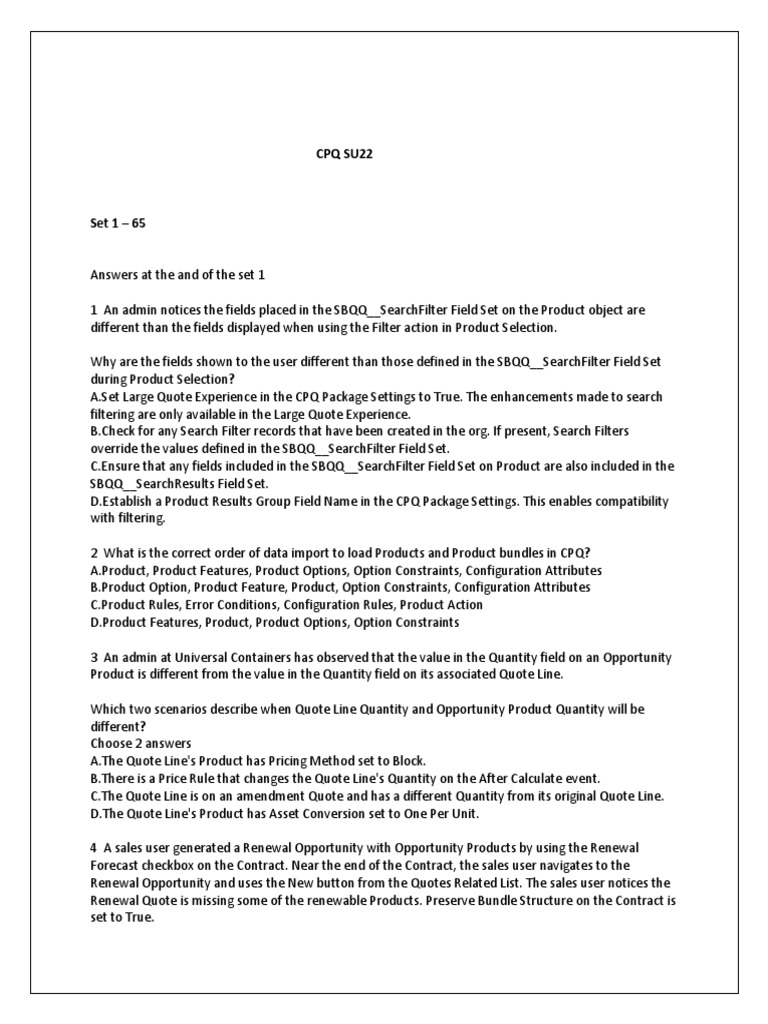 CPQ SU22

Set 1 – 65

Answers at the and of the set 1

1 An admin notices the fields placed in the SBQQ__SearchFilter Field Set on the Product object are different than the fields displayed when using the Filter action in Product Selection.

Why are the fields shown to the user different than those defined in the SBQQ__SearchFilter Field Set during Product Selection?
A.Set Large Quote Experience in the CPQ Package Settings to True. The enhancements made to search filtering are only available in the Large Quote Experience.
B.Check for any Search Filter records that have been created in the org. If present, Search Filters override the values defined in the SBQQ__SearchFilter Field Set.
C.Ensure that any fields included in the SBQQ__SearchFilter Field Set on Product are also included in the SBQQ__SearchResults Field Set.
D.Establish a Product Results Group Field Name in the CPQ Package Settings. This enables compatibility with filtering.

2 What is the correct order of data import to load Products and Product bundles in CPQ?
A.Product, Product Features, Product Options, Option Constraints, Configuration Attributes
B.Product Option, Product Feature, Product, Option Constraints, Configuration Attributes
C.Product Rules, Error Conditions, Configuration Rules, Product Action
D.Product Features, Product, Product Options, Option Constraints

3 An admin at Universal Containers has observed that the value in the Quantity field on an Opportunity Product is different from the value in the Quantity field on its associated Quote Line.

Which two scenarios describe when Quote Line Quantity and Opportunity Product Quantity will be different?
Choose 2 answers
A.The Quote Line's Product has Pricing Method set to Block.
B.There is a Price Rule that changes the Quote Line's Quantity on the After Calculate event.
C.The Quote Line is on an amendment Quote and has a different Quantity from its original Quote Line.
D.The Quote Line's Product has Asset Conversion set to One Per Unit.

4 A sales user generated a Renewal Opportunity with Opportunity Products by using the Renewal Forecast checkbox on the Contract. Near the end of the Contract, the sales user navigates to the Renewal Opportunity and uses the New button from the Quotes Related List. The sales user notices the Renewal Quote is missing some of the renewable Products. Preserve Bundle Structure on the Contract is set to True.